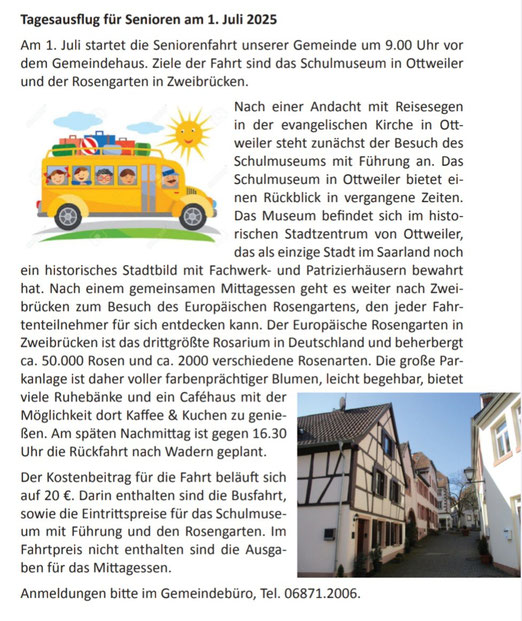 Tagesausflug für Senioren am 1. Juli 2025

Am 1. Juli startet die Seniorenfahrt unserer Gemeinde um 9.00 Uhr vor dem Gemeindehaus. Ziele der Fahrt sind das Schulmuseum in Ottweiler und der Rosengarten in Zweibrücken.

Nach einer Andacht mit Reisesegen in der evangelischen Kirche in Ottweiler steht zunächst der Besuch des Schulmuseums mit Führung an. Das Schulmuseum in Ottweiler bietet einen Rückblick in vergangene Zeiten. Das Museum befindet sich im historischen Stadtzentrum von Ottweiler, das als einzige Stadt im Saarland noch ein historisches Stadtbild mit Fachwerk- und Patrizierhäusern bewahrt hat. Nach einem gemeinsamen Mittagessen geht es weiter nach Zweibrücken zum Besuch des Europäischen Rosengartens, den jeder Fahrtenteilnehmer für sich entdecken kann. Der Europäische Rosengarten in Zweibrücken ist das drittgrößte Rosarium in Deutschland und beherbergt ca. 50.000 Rosen und ca. 2000 verschiedene Rosenarten. Die große Parkanlage ist daher voller farbenprächtiger Blumen, leicht begehbar, bietet viele Ruhebänke und ein Caféhaus mit der Möglichkeit dort Kaffee & Kuchen zu genießen. Am späten Nachmittag ist gegen 16.30 Uhr die Rückfahrt nach Wadern geplant.

Der Kostenbeitrag für die Fahrt beläuft sich auf 20 €. Darin enthalten sind die Busfahrt, sowie die Eintrittspreise für das Schulmuseum mit Führung und den Rosengarten. Im Fahrtpreis nicht enthalten sind die Ausgaben für das Mittagessen.

Anmeldungen bitte im Gemeindebüro, Tel. 06871.2006.